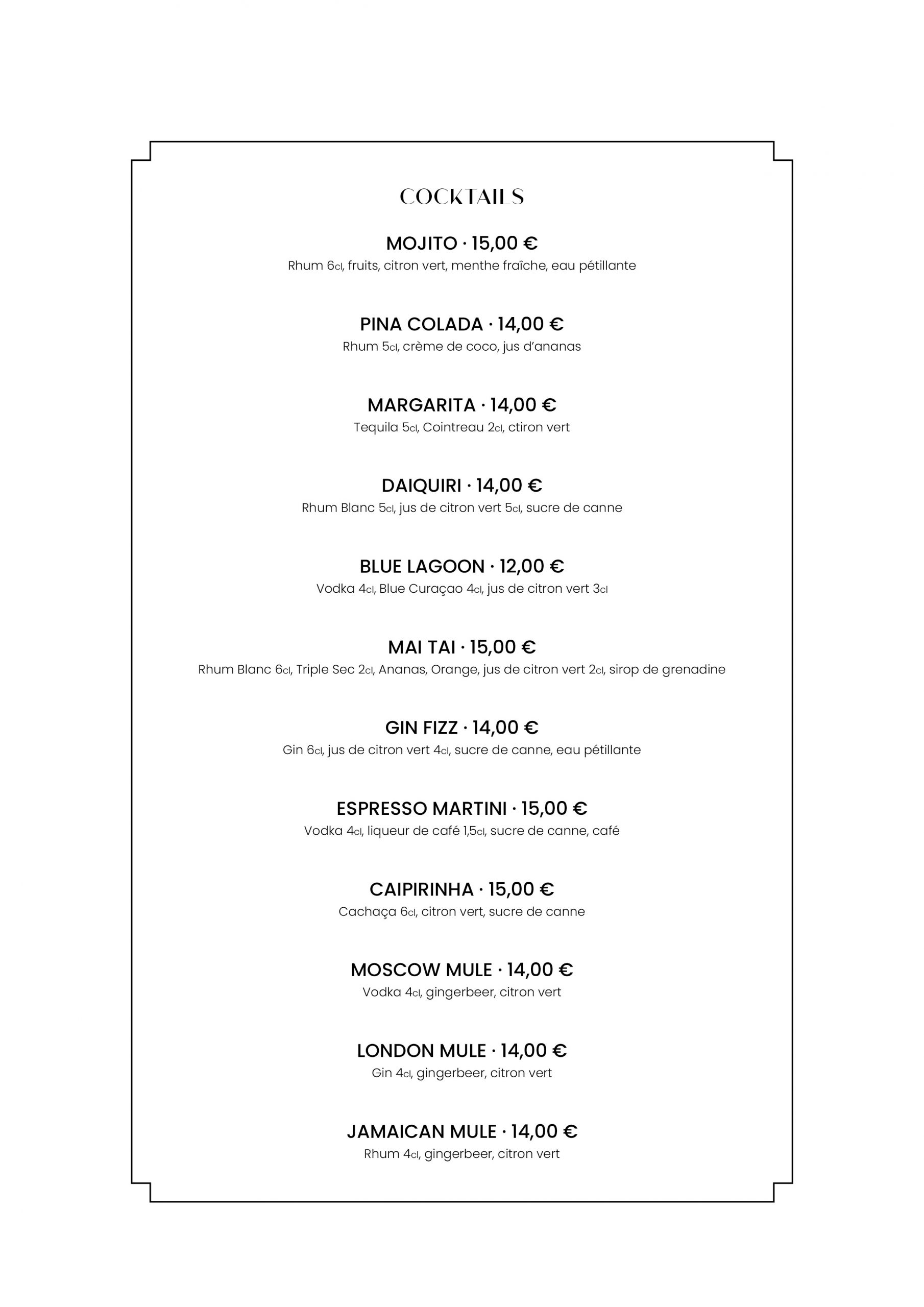 COCKTAILS

MOJITO · 15,00 €
Rhum 6cl, fruits, citron vert, menthe fraîche, eau pétillante

PINA COLADA · 14,00 €
Rhum 5cl, crème de coco, jus d'ananas

MARGARITA · 14,00 €
Tequila 5cl, Cointreau 2cl, ctiron vert

DAIQUIRI · 14,00 €
Rhum Blanc 5cl, jus de citron vert 5cl, sucre de canne

BLUE LAGOON · 12,00 €
Vodka 4cl, Blue Curaçao 4cl, jus de citron vert 3cl

MAI TAI · 15,00 €
Rhum Blanc 6cl, Triple Sec 2cl, Ananas, Orange, jus de citron vert 2cl, sirop de grenadine

GIN FIZZ · 14,00 €
Gin 6cl, jus de citron vert 4cl, sucre de canne, eau pétillante

ESPRESSO MARTINI · 15,00 €
Vodka 4cl, liqueur de café 1,5cl, sucre de canne, café

CAIPIRINHA · 15,00 €
Cachaça 6cl, citron vert, sucre de canne

MOSCOW MULE · 14,00 €
Vodka 4cl, gingerbeer, citron vert

LONDON MULE · 14,00 €
Gin 4cl, gingerbeer, citron vert

JAMAICAN MULE · 14,00 €
Rhum 4cl, gingerbeer, citron vert